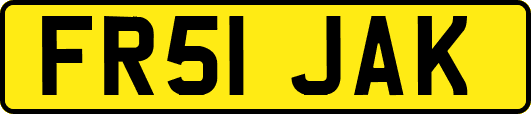 FR51 JAK